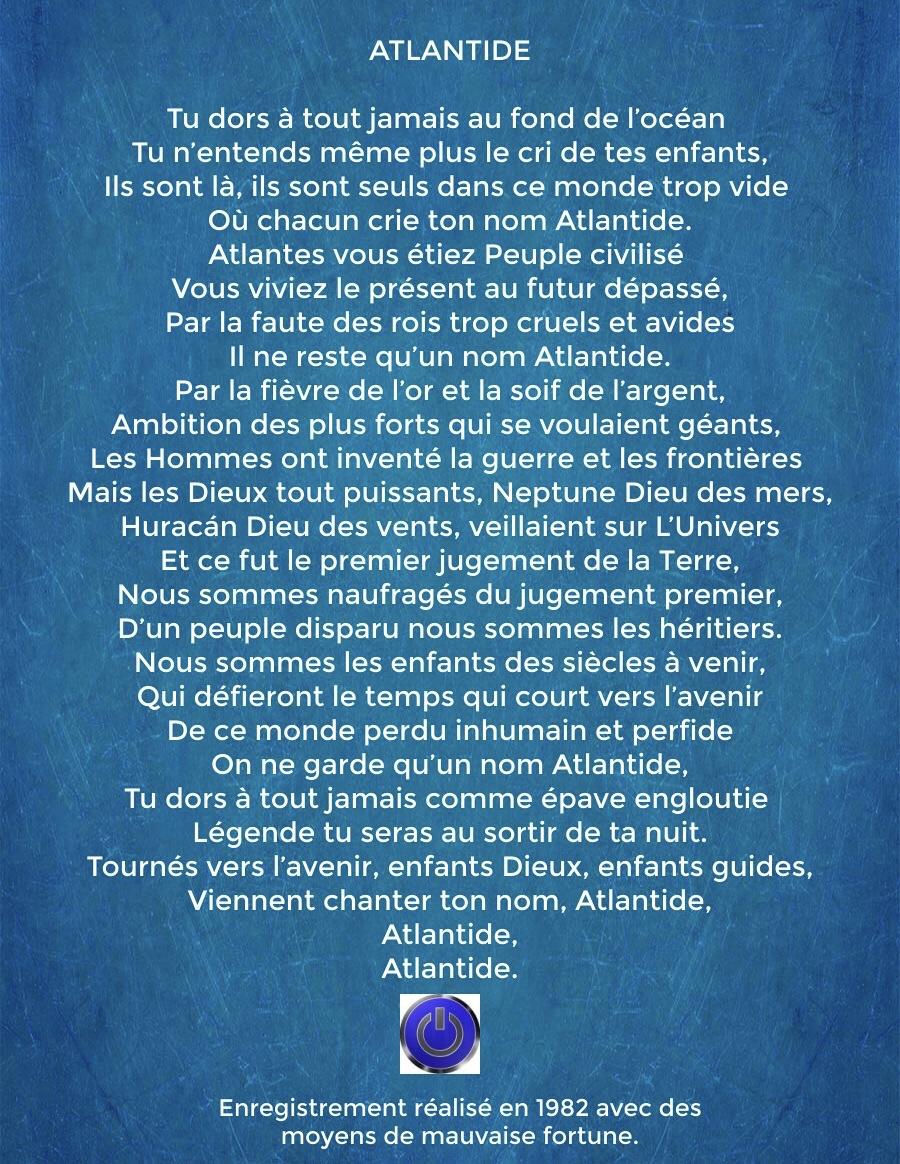 ATLANTIDE

Tu dors à tout jamais au fond de l'océan
Tu n'entends même plus le cri de tes enfants,
Ils sont là, ils sont seuls dans ce monde trop vide
Où chacun crie ton nom Atlantide.
Atlantes vous étiez Peuple civilisé
Vous viviez le présent au futur dépassé,
Par la faute des rois trop cruels et avides
Il ne reste qu'un nom Atlantide.
Par la fièvre de l'or et la soif de l'argent,
Ambition des plus forts qui se voulaient géants,
Les Hommes ont inventé la guerre et les frontières
Mais les Dieux tout puissants, Neptune Dieu des mers,
Huracán Dieu des vents, veillaient sur L'Univers
Et ce fut le premier jugement de la Terre,
Nous sommes naufragés du jugement premier,
D'un peuple disparu nous sommes les héritiers.
Nous sommes les enfants des siècles à venir,
Qui défieront le temps qui court vers l'avenir
De ce monde perdu inhumain et perfide
On ne garde qu'un nom Atlantide,
Tu dors à tout jamais comme épave engloutie
Légende tu seras au sortir de ta nuit.
Tournés vers l'avenir, enfants Dieux, enfants guides,
Viennent chanter ton nom, Atlantide,
Atlantide,
Atlantide.

Enregistrement réalisé en 1982 avec des moyens de mauvaise fortune.